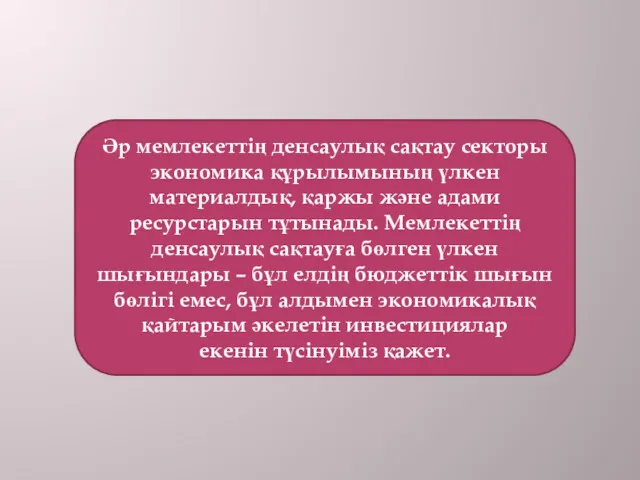 Әр мемлекеттің денсаулық сақтау секторы экономика құрылымының үлкен материалдық, қаржы және адами ресурстарын тұтынады. Мемлекеттің денсаулық сақтауға бөлген үлкен шығындары – бұл елдің бюджеттік шығын бөлігі емес, бұл алдымен экономикалық қайтарым әкелетін инвестициялар екенін түсінуіміз қажет.